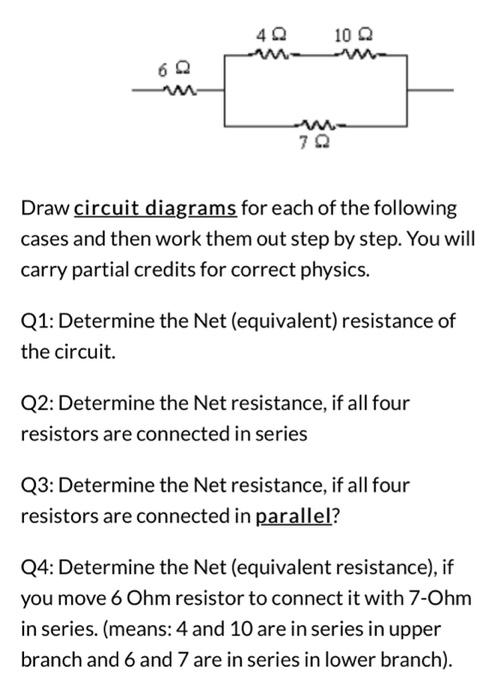 4 Ω

10 Ω

6 Ω

7 Ω

Draw circuit diagrams for each of the following cases and then work them out step by step. You will carry partial credits for correct physics.

Q1: Determine the Net (equivalent) resistance of the circuit.

Q2: Determine the Net resistance, if all four resistors are connected in series

Q3: Determine the Net resistance, if all four resistors are connected in parallel?

Q4: Determine the Net (equivalent resistance), if you move 6 Ohm resistor to connect it with 7-Ohm in series. (means: 4 and 10 are in series in upper branch and 6 and 7 are in series in lower branch).